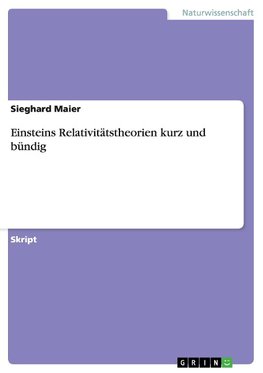 Naturwissenschaft

Sieghard Maier

Einsteins Relativitätstheorien kurz und bündig

Skript

GRIN